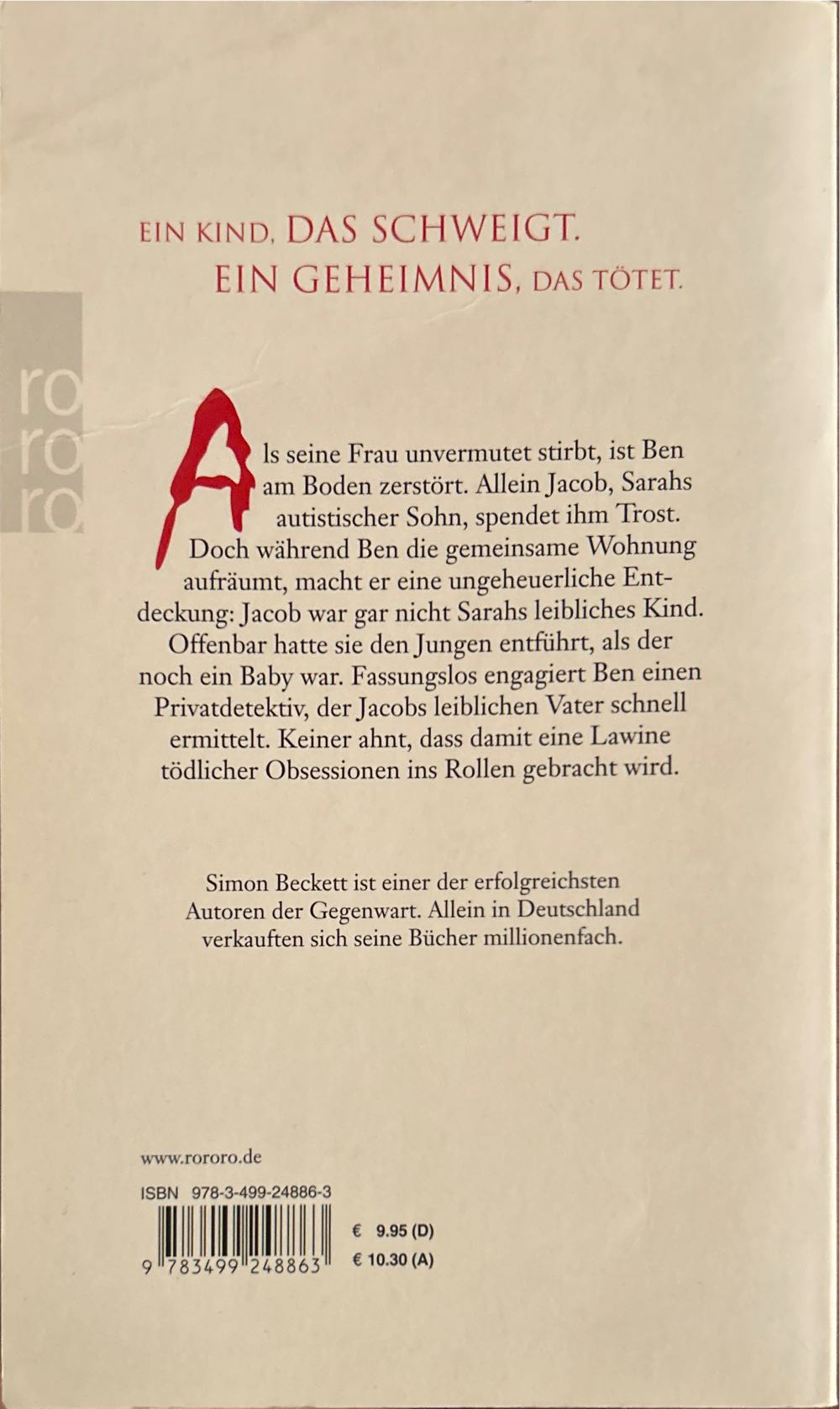 EIN KIND, DAS SCHWEIGT.
EIN GEHEIMNIS, DAS TÖTET.

ro
ro
ro

Als seine Frau unvermutet stirbt, ist Ben am Boden zerstört. Allein Jacob, Sarahs autistischer Sohn, spendet ihm Trost. Doch während Ben die gemeinsame Wohnung aufräumt, macht er eine ungeheuerliche Entdeckung: Jacob war gar nicht Sarahs leibliches Kind. Offenbar hatte sie den Jungen entführt, als der noch ein Baby war. Fassungslos engagiert Ben einen Privatdetektiv, der Jacobs leiblichen Vater schnell ermittelt. Keiner ahnt, dass damit eine Lawine tödlicher Obsessionen ins Rollen gebracht wird.

Simon Beckett ist einer der erfolgreichsten Autoren der Gegenwart. Allein in Deutschland verkauften sich seine Bücher millionenfach.

www.rororo.de

ISBN 978-3-499-24886-3

9 783499 248863

€ 9.95 (D)
€ 10.30 (A)